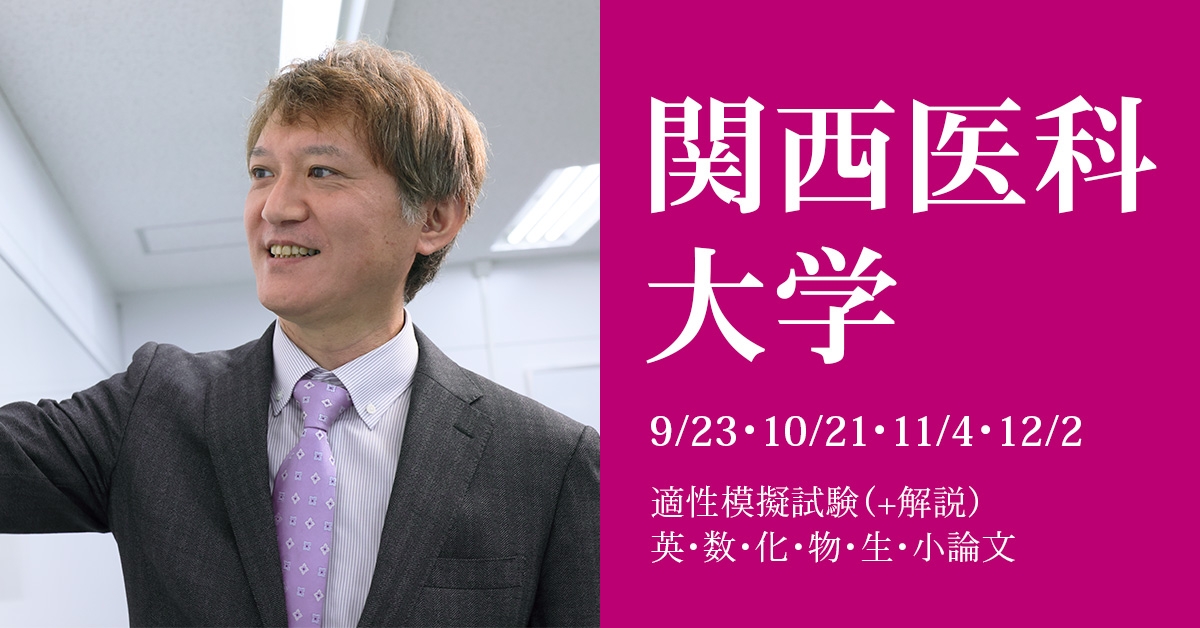 関西医科大学

9/23・10/21・11/4・12/2

適性模擬試験（+解説）
英・数・化・物・生・小論文